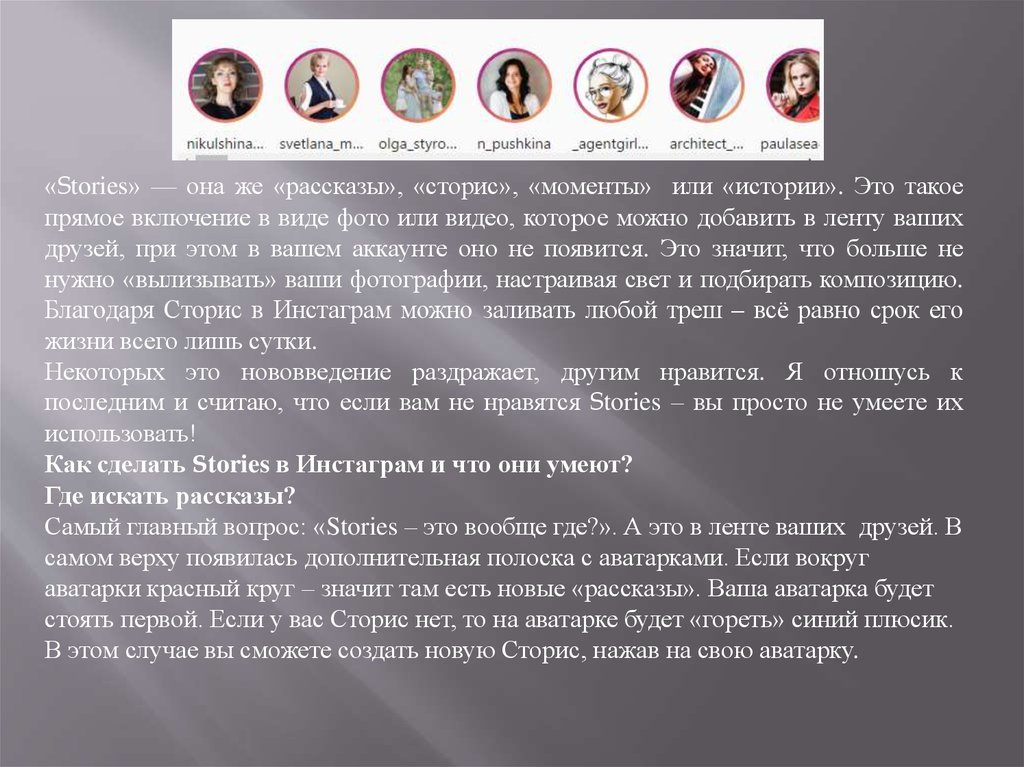 nikulshina... svetlana_m... olga_styro... n_pushkina _agentgirl... architect_... paulasea

«Stories» — она же «рассказы», «сторис», «моменты» или «истории». Это такое прямое включение в виде фото или видео, которое можно добавить в ленту ваших друзей, при этом в вашем аккаунте оно не появится. Это значит, что больше не нужно «вылизывать» ваши фотографии, настраивая свет и подбирать композицию. Благодаря Сторис в Инстаграм можно заливать любой треш – всё равно срок его жизни всего лишь сутки.

Некоторых это нововведение раздражает, другим нравится. Я отношусь к последним и считаю, что если вам не нравятся Stories – вы просто не умеете их использовать!

Как сделать Stories в Инстаграм и что они умеют?

Где искать рассказы?

Самый главный вопрос: «Stories – это вообще где?». А это в ленте ваших друзей. В самом верху появилась дополнительная полоска с аватарками. Если вокруг аватарки красный круг – значит там есть новые «рассказы». Ваша аватарка будет стоять первой. Если у вас Сторис нет, то на аватарке будет «гореть» синий плюсик. В этом случае вы сможете создать новую Сторис, нажав на свою аватарку.